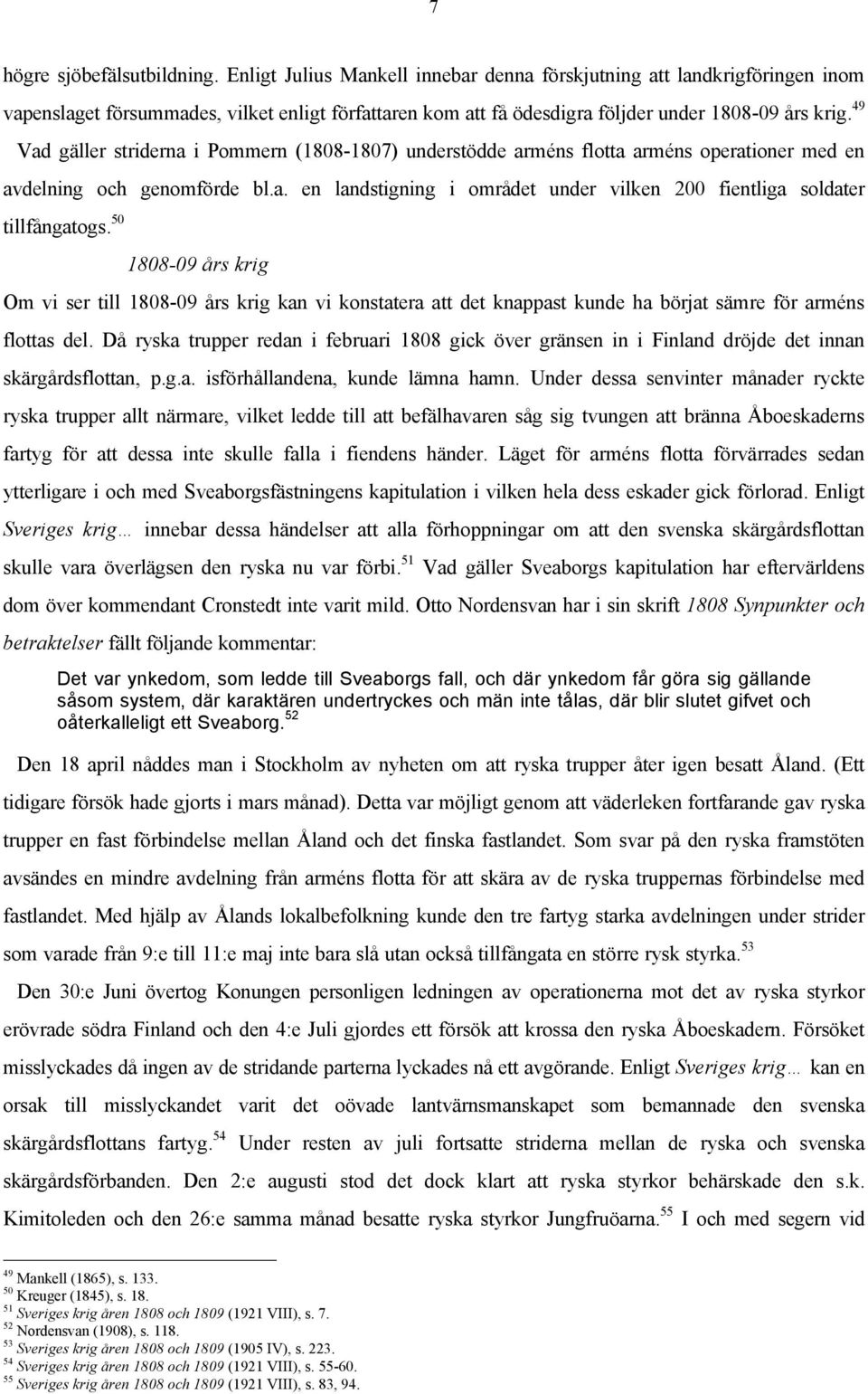 7

högre sjöbefälsutbildning. Enligt Julius Mankell innebar denna förskjutning att landkrigföringen inom vapenslaget försummades, vilket enligt författaren kom att få ödesdigra följder under 1808-09 års krig.$^{49}$ Vad gäller striderna i Pommern (1808-1807) understödde arméns flotta arméns operationer med en avdelning och genomförde bl.a. en landstigning i området under vilken 200 fientliga soldater tillfångatogs.$^{50}$

1808-09 års krig

Om vi ser till 1808-09 års krig kan vi konstatera att det knappast kunde ha börjat sämre för arméns flottas del. Då ryska trupper redan i februari 1808 gick över gränsen in i Finland dröjde det innan skärgårdsflottan, p.g.a. isförhållandena, kunde lämna hamn. Under dessa senvinter månader ryckte ryska trupper allt närmare, vilket ledde till att befälhavaren såg sig tvungen att bränna Åboeskaderns fartyg för att dessa inte skulle falla i fiendens händer. Läget för arméns flotta förvärrades sedan ytterligare i och med Sveaborgsfästningens kapitulation i vilken hela dess eskader gick förlorad. Enligt Sveriges krig… innebar dessa händelser att alla förhoppningar om att den svenska skärgårdsflottan skulle vara överlägsen den ryska nu var förbi.$^{51}$ Vad gäller Sveaborgs kapitulation har eftervärldens dom över kommendant Cronstedt inte varit mild. Otto Nordensvan har i sin skrift 1808 Synpunkter och betraktelser fällt följande kommentar:

Det var ynkedom, som ledde till Sveaborgs fall, och där ynkedom får göra sig gällande såsom system, där karaktären undertryckes och män inte tålas, där blir slutet gifvet och oåterkalleligt ett Sveaborg.$^{52}$

Den 18 april nåddes man i Stockholm av nyheten om att ryska trupper åter igen besatt Åland. (Ett tidigare försök hade gjorts i mars månad). Detta var möjligt genom att väderleken fortfarande gav ryska trupper en fast förbindelse mellan Åland och det finska fastlandet. Som svar på den ryska framstöten avsändes en mindre avdelning från arméns flotta för att skära av de ryska truppernas förbindelse med fastlandet. Med hjälp av Ålands lokalbefolkning kunde den tre fartyg starka avdelningen under strider som varade från 9:e till 11:e maj inte bara slå utan också tillfångata en större rysk styrka.$^{53}$

Den 30:e Juni övertog Konungen personligen ledningen av operationerna mot det av ryska styrkor erövrade södra Finland och den 4:e Juli gjordes ett försök att krossa den ryska Åboeskadern. Försöket misslyckades då ingen av de stridande parterna lyckades nå ett avgörande. Enligt Sveriges krig… kan en orsak till misslyckandet varit det oövade lantvärnsmanskapet som bemannade den svenska skärgårdsflottans fartyg.$^{54}$ Under resten av juli fortsatte striderna mellan de ryska och svenska skärgårdsförbanden. Den 2:e augusti stod det dock klart att ryska styrkor behärskade den s.k. Kimitoleden och den 26:e samma månad besatte ryska styrkor Jungfruöarna.$^{55}$ I och med segern vid

$^{49}$ Mankell (1865), s. 133.
$^{50}$ Kreuger (1845), s. 18.
$^{51}$ Sveriges krig åren 1808 och 1809 (1921 VIII), s. 7.
$^{52}$ Nordensvan (1908), s. 118.
$^{53}$ Sveriges krig åren 1808 och 1809 (1905 IV), s. 223.
$^{54}$ Sveriges krig åren 1808 och 1809 (1921 VIII), s. 55-60.
$^{55}$ Sveriges krig åren 1808 och 1809 (1921 VIII), s. 83, 94.